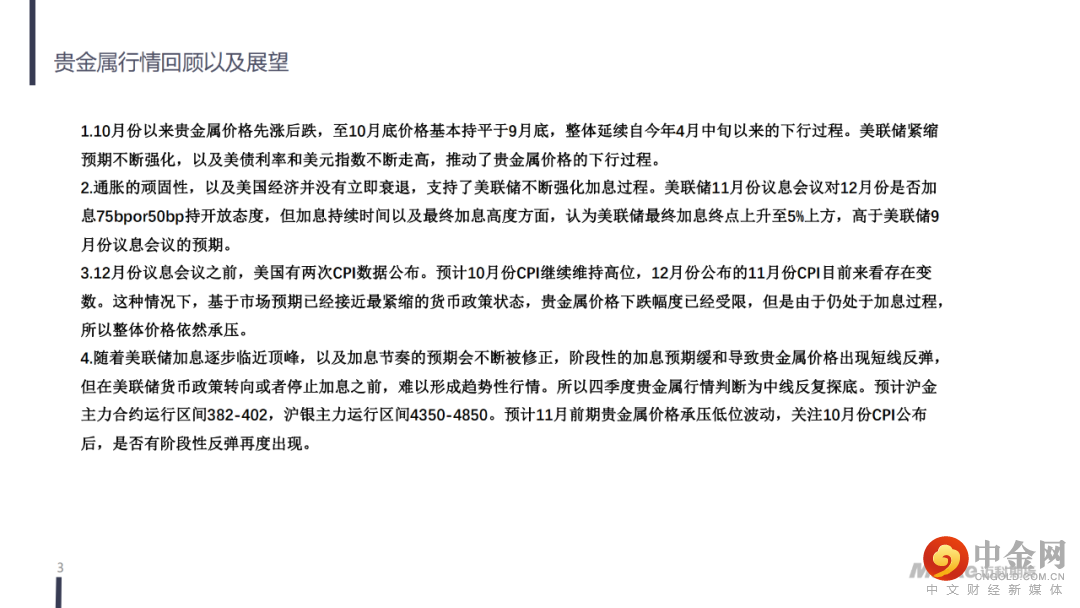 贵金属行情回顾以及展望

1.10月份以来贵金属价格先涨后跌，至10月底价格基本持平于9月底，整体延续自今年4月中旬以来的下行过程。美联储紧缩预期不断强化，以及美债利率和美元指数不断走高，推动了贵金属价格的下行过程。
2.通胀的顽固性，以及美国经济并没有立即衰退，支持了美联储不断强化加息过程。美联储11月份议息会议对12月份是否加息75bpor50bp持开放态度，但加息持续时间以及最终加息高度方面，认为美联储最终加息终点上升至5%上方，高于美联储9月份议息会议的预期。
3.12月份议息会议之前，美国有两次CPI数据公布。预计10月份CPI继续维持高位，12月份公布的11月份CPI目前来看存在变数。这种情况下，基于市场预期已经接近最紧缩的货币政策状态，贵金属价格下跌幅度已经受限，但是由于仍处于加息过程，所以整体价格依然承压。
4.随着美联储加息逐步临近顶峰，以及加息节奏的预期会不断被修正，阶段性的加息预期缓和导致贵金属价格出现短线反弹，但在美联储货币政策转向或者停止加息之前，难以形成趋势性行情。所以四季度贵金属行情判断为中线反复探底。预计沪金主力合约运行区间382-402，沪银主力运行区间4350-4850。预计11月前期贵金属价格承压低位波动，关注10月份CPI公布后，是否有阶段性反弹再度出现。

3

中金网
CNGOLD.COM.CN
中文财经新媒体